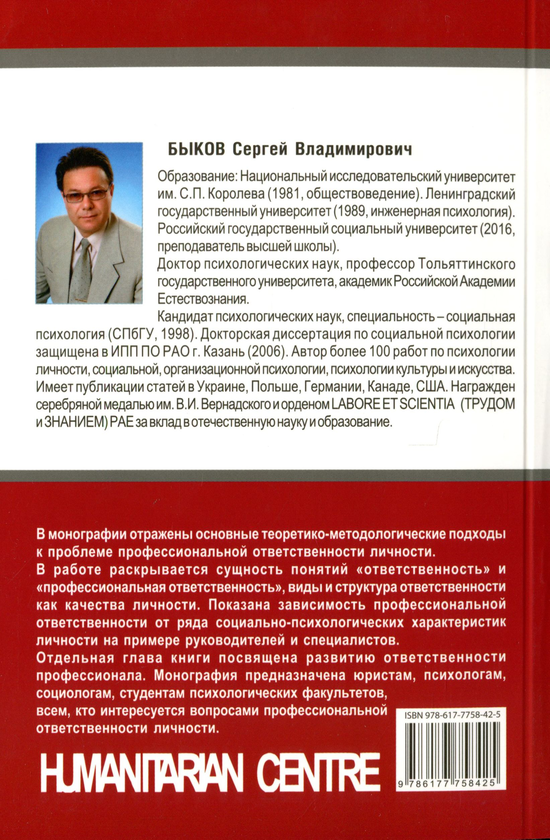 БЫКОВ Сергей Владимирович

Образование: Национальный исследовательский университет им. С.П. Королева (1981, обществоведение). Ленинградский государственный университет (1989, инженерная психология). Российский государственный социальный университет (2016, преподаватель высшей школы).

Доктор психологических наук, профессор Тольяттинского государственного университета, академик Российской Академии Естествознания.

Кандидат психологических наук, специальность – социальная психология (СПбГУ, 1998). Докторская диссертация по социальной психологии защищена в ИПП ПО РАО г. Казань (2006). Автор более 100 работ по психологии личности, социальной, организационной психологии, психологии культуры и искусства. Имеет публикации статей в Украине, Польше, Германии, Канаде, США. Награжден серебряной медалью им. В.И. Вернадского и орденом LABORE ET SCIENTIA (ТРУДОМ и ЗНАНИЕМ) РАЕ за вклад в отечественную науку и образование.

В монографии отражены основные теоретико-методологические подходы к проблеме профессиональной ответственности личности.

В работе раскрывается сущность понятий «ответственность» и «профессиональная ответственность», виды и структура ответственности как качества личности. Показана зависимость профессиональной ответственности от ряда социально-психологических характеристик личности на примере руководителей и специалистов.

Отдельная глава книги посвящена развитию ответственности профессионала. Монография предназначена юристам, психологам, социологам, студентам психологических факультетов, всем, кто интересуется вопросами профессиональной ответственности личности.

ISBN 978-617-7758-42-5

9 786177 758425

HUMANITARIAN CENTRE